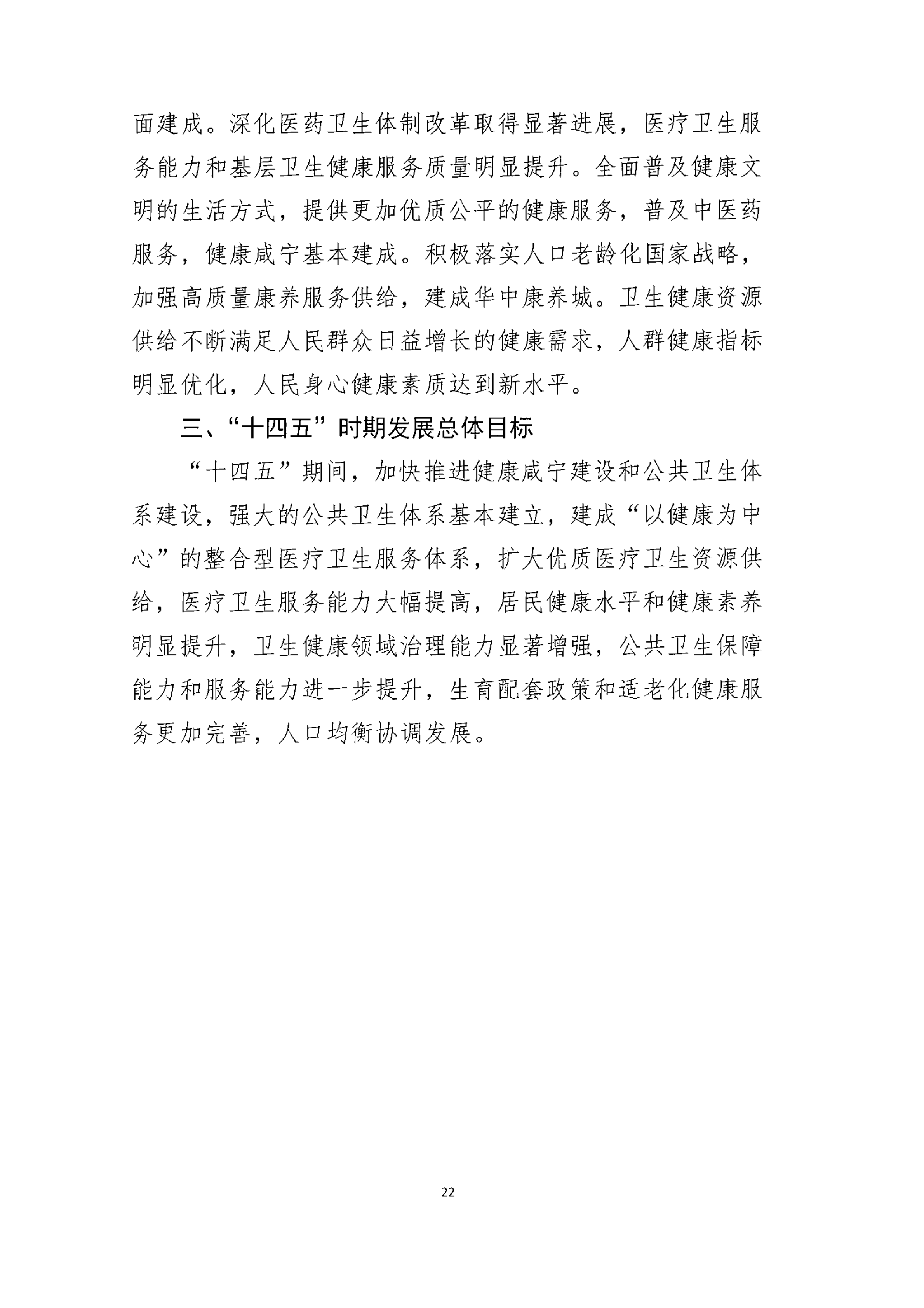 面建成。深化医药卫生体制改革取得显著进展，医疗卫生服务能力和基层卫生健康服务质量明显提升。全面普及健康文明的生活方式，提供更加优质公平的健康服务，普及中医药服务，健康咸宁基本建成。积极落实人口老龄化国家战略，加强高质量康养服务供给，建成华中康养城。卫生健康资源供给不断满足人民群众日益增长的健康需求，人群健康指标明显优化，人民身心健康素质达到新水平。

三、“十四五”时期发展总体目标

“十四五”期间，加快推进健康咸宁建设和公共卫生体系建设，强大的公共卫生体系基本建立，建成“以健康为中心”的整合型医疗卫生服务体系，扩大优质医疗卫生资源供给，医疗卫生服务能力大幅提高，居民健康水平和健康素养明显提升，卫生健康领域治理能力显著增强，公共卫生保障能力和服务能力进一步提升，生育配套政策和适老化健康服务更加完善，人口均衡协调发展。

22